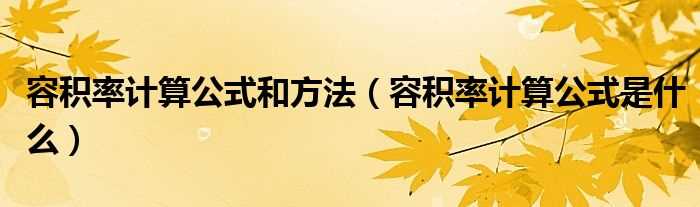 容积率计算公式和方法（容积率计算公式是什么）